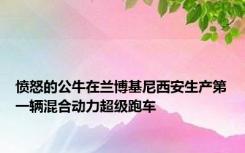 愤怒的公牛在兰博基尼西安生产第一辆混合动力超级跑车